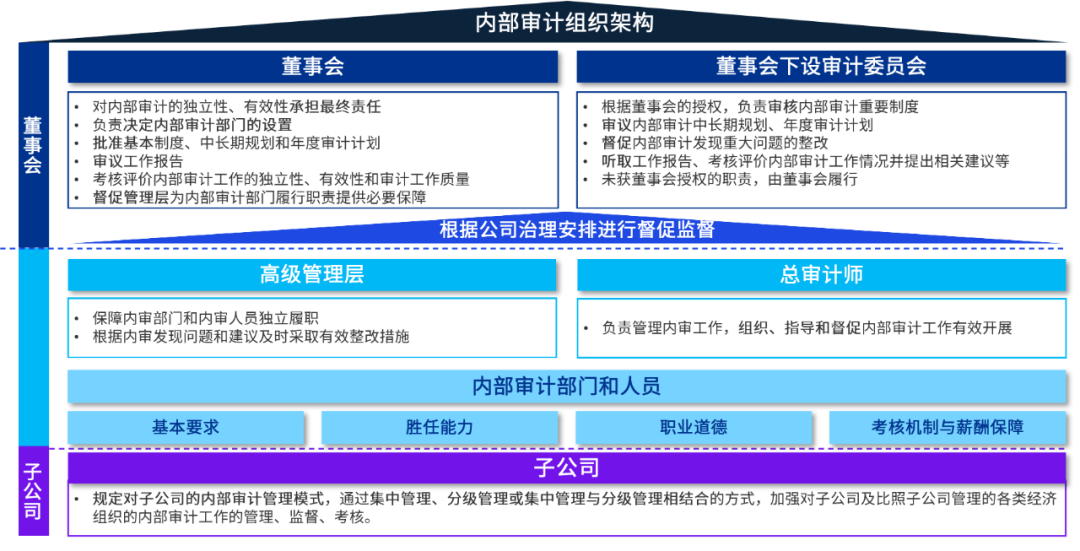 内部审计组织架构

董事会

董事会

• 对内部审计的独立性、有效性承担最终责任
• 负责决定内部审计部门的设置
• 批准基本制度、中长期规划和年度审计计划
• 审议工作报告
• 考核评价内部审计工作的独立性、有效性和审计工作质量
• 督促管理层为内部审计部门履行职责提供必要保障

董事会下设审计委员会

• 根据董事会的授权，负责审核内部审计重要制度
• 审议内部审计中长期规划、年度审计计划
• 督促内部审计发现重大问题的整改
• 听取工作报告、考核评价内部审计工作情况并提出相关建议等
• 未获董事会授权的职责，由董事会履行

根据公司治理安排进行督促监督

高级管理层

• 保障内审部门和内审人员独立履职
• 根据内审发现问题和建议及时采取有效整改措施

总审计师

• 负责管理内审工作，组织、指导和督促内部审计工作有效开展

内部审计部门和人员

基本要求

胜任能力

职业道德

考核机制与薪酬保障

子公司

子公司

• 规定对子公司的内部审计管理模式，通过集中管理、分级管理或集中管理与分级管理相结合的方式，加强对子公司及比照子公司管理的各类经济组织的内部审计工作的管理、监督、考核。